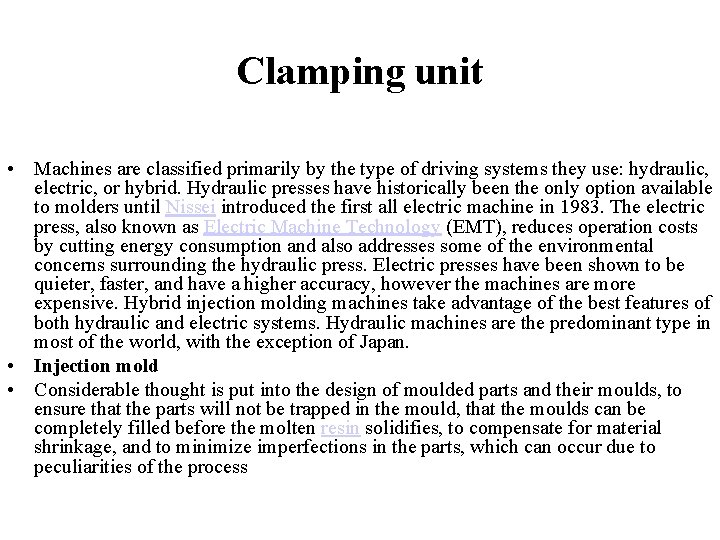 Clamping unit

• Machines are classified primarily by the type of driving systems they use: hydraulic, electric, or hybrid. Hydraulic presses have historically been the only option available to molders until Nissei introduced the first all electric machine in 1983. The electric press, also known as Electric Machine Technology (EMT), reduces operation costs by cutting energy consumption and also addresses some of the environmental concerns surrounding the hydraulic press. Electric presses have been shown to be quieter, faster, and have a higher accuracy, however the machines are more expensive. Hybrid injection molding machines take advantage of the best features of both hydraulic and electric systems. Hydraulic machines are the predominant type in most of the world, with the exception of Japan.
• Injection mold
• Considerable thought is put into the design of moulded parts and their moulds, to ensure that the parts will not be trapped in the mould, that the moulds can be completely filled before the molten resin solidifies, to compensate for material shrinkage, and to minimize imperfections in the parts, which can occur due to peculiarities of the process